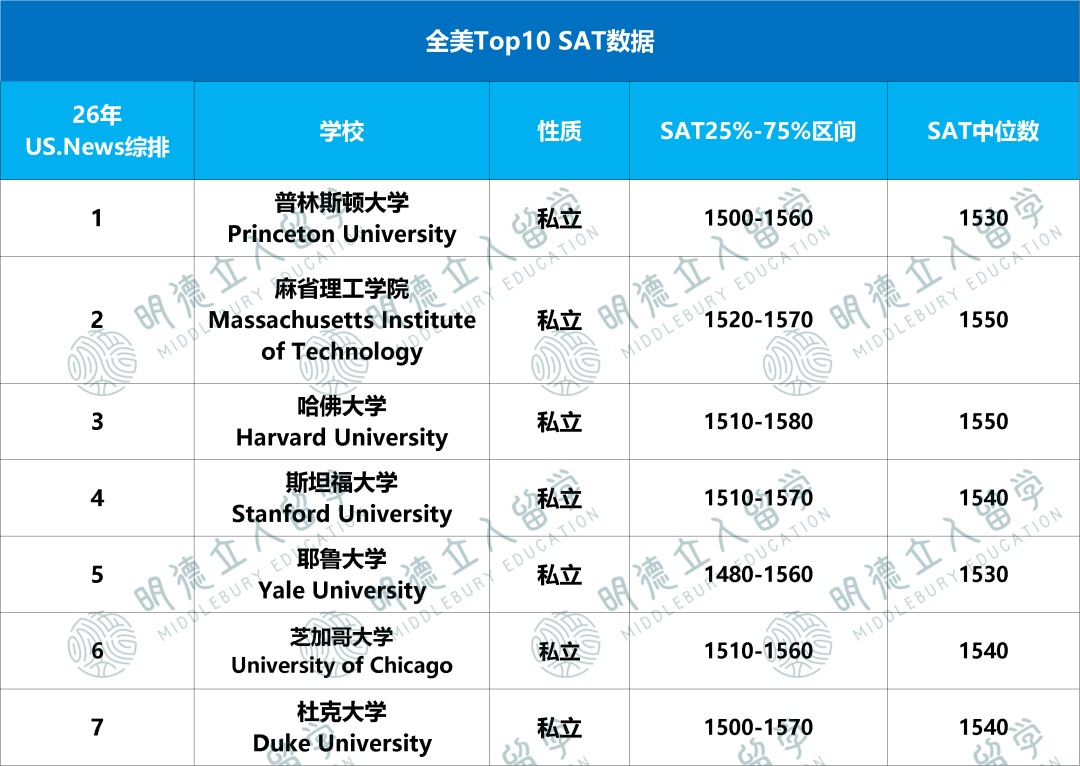 全美Top10 SAT数据

| 26年 US.News综排 | 学校 | 性质 | SAT25%-75%区间 | SAT中位数 |
|---|---|---|---|---|
| 1 | 普林斯顿大学 Princeton University | 私立 | 1500-1560 | 1530 |
| 2 | 麻省理工学院 Massachusetts Institute of Technology | 私立 | 1520-1570 | 1550 |
| 3 | 哈佛大学 Harvard University | 私立 | 1510-1580 | 1550 |
| 4 | 斯坦福大学 Stanford University | 私立 | 1510-1570 | 1540 |
| 5 | 耶鲁大学 Yale University | 私立 | 1480-1560 | 1530 |
| 6 | 芝加哥大学 University of Chicago | 私立 | 1510-1560 | 1540 |
| 7 | 杜克大学 Duke University | 私立 | 1500-1570 | 1540 |

明德立人留学
MIDDLEBURY EDUCATION